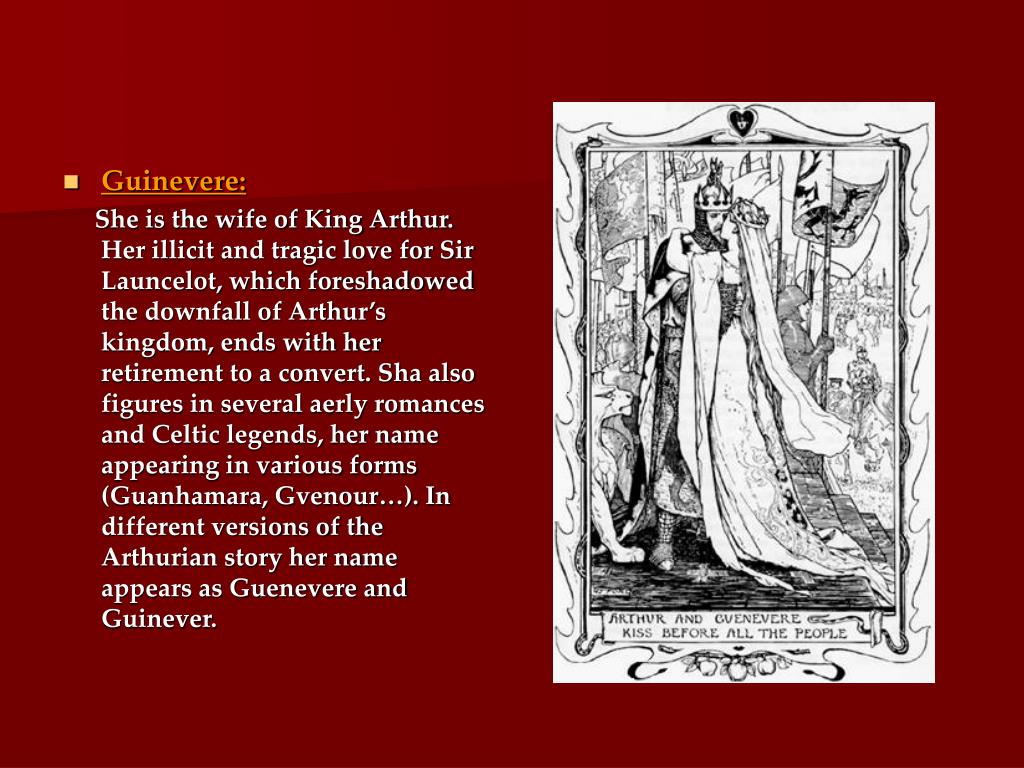 Guinevere:

She is the wife of King Arthur. Her illicit and tragic love for Sir Launcelot, which foreshadowed the downfall of Arthur’s kingdom, ends with her retirement to a convert. Sha also figures in several aerly romances and Celtic legends, her name appearing in various forms (Guanhamara, Gvenour…). In different versions of the Arthurian story her name appears as Guenevere and Guinever.

ARTHUR AND GUENEVERE KISS BEFORE ALL THE PEOPLE